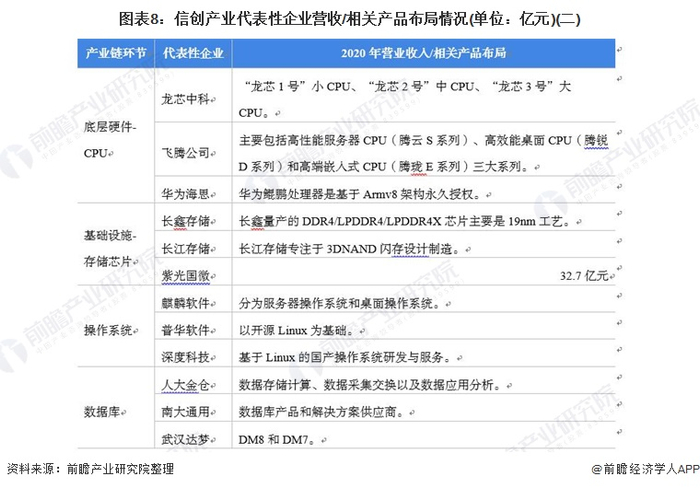 图表8：信创产业代表性企业营收/相关产品布局情况(单位：亿元)(二)

| 产业链环节 | 代表性企业 | 2020 年营业收入/相关产品布局 |
|---|---|---|
| 底层硬件-CPU | 龙芯中科 | “龙芯 1 号”小 CPU、“龙芯 2 号”中 CPU、“龙芯 3 号”大 CPU。 |
| | 飞腾公司 | 主要包括高性能服务器 CPU（腾云 S 系列）、高效能桌面 CPU（腾锐 D 系列）和高端嵌入式 CPU（腾珑 E 系列）三大系列。 |
| | 华为海思 | 华为鲲鹏处理器是基于 Armv8 架构永久授权。 |
| 基础设施-存储芯片 | 长鑫存储 | 长鑫量产的 DDR4/LPDDR4/LPDDR4X 芯片主要是 19nm 工艺。 |
| | 长江存储 | 长江存储专注于 3DNAND 闪存设计制造。 |
| | 紫光国微 | 32.7 亿元 |
| 操作系统 | 麒麟软件 | 分为服务器操作系统和桌面操作系统。 |
| | 普华软件 | 以开源 Linux 为基础。 |
| | 深度科技 | 基于 Linux 的国产操作系统研发与服务。 |
| 数据库 | 人大金仓 | 数据存储计算、数据采集交换以及数据应用分析。 |
| | 南大通用 | 数据库产品和解决方案供应商。 |
| | 武汉达梦 | DM8 和 DM7。 |

资料来源：前瞻产业研究院整理

@前瞻经济学人APP